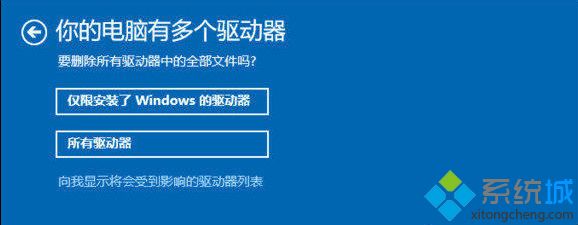 你的电脑有多个驱动器

要删除所有驱动器中的全部文件吗?

仅限安装了 Windows 的驱动器

所有驱动器

向我显示将会受到影响的驱动器列表

系统城
xitongcheng.com